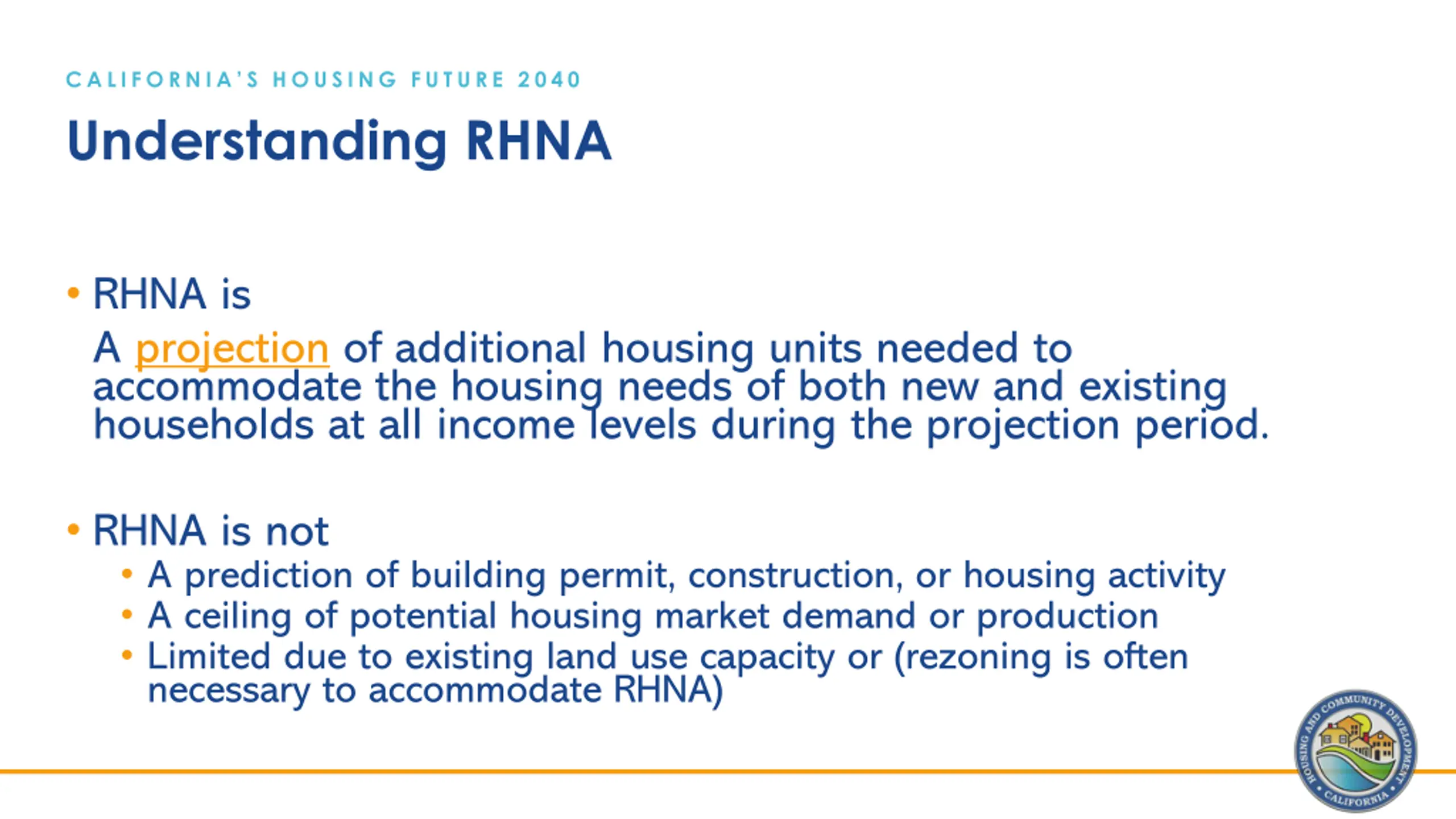 CALIFORNIA'S HOUSING FUTURE 2040

Understanding RHNA

• RHNA is

A projection of additional housing units needed to accommodate the housing needs of both new and existing households at all income levels during the projection period.

• RHNA is not
  • A prediction of building permit, construction, or housing activity
  • A ceiling of potential housing market demand or production
  • Limited due to existing land use capacity or (rezoning is often necessary to accommodate RHNA)

HOUSING AND COMMUNITY DEVELOPMENT • CALIFORNIA •